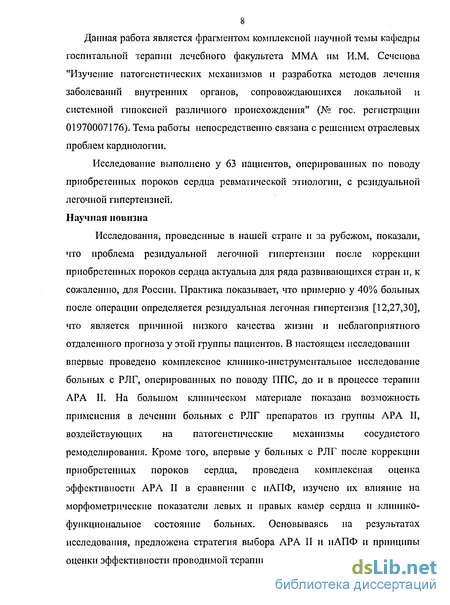 8

Данная работа является фрагментом комплексной научной темы кафедры госпитальной терапии лечебного факультета ММА им И.М. Сеченова "Изучение патогенетических механизмов и разработка методов лечения заболеваний внутренних органов, сопровождающихся локальной и системной гипоксией различного происхождения" (№ гос. регистрации 01970007176). Тема работы непосредственно связана с решением отраслевых проблем кардиологии.

Исследование выполнено у 63 пациентов, оперированных по поводу приобретенных пороков сердца ревматической этиологии, с резидуальной легочной гипертензией.

Научная новизна

Исследования, проведенные в нашей стране и за рубежом, показали, что проблема резидуальной легочной гипертензии после коррекции приобретенных пороков сердца актуальна для ряда развивающихся стран и, к сожалению, для России. Практика показывает, что примерно у 40% больных после операции определяется резидуальная легочная гипертензия [12,27,30], что является причиной низкого качества жизни и неблагоприятного отдаленного прогноза у этой группы пациентов. В настоящем исследовании впервые проведено комплексное клинико-инструментальное исследование больных с РЛГ, оперированных по поводу ППС, до и в процессе терапии АРА II. На большом клиническом материале показана возможность применения в лечении больных с РЛГ препаратов из группы АРА II, воздействующих на патогенетические механизмы сосудистого ремоделирования. Кроме того, впервые у больных с РЛГ после коррекции приобретенных пороков сердца, проведена комплексная оценка эффективности АРА II в сравнении с иАПФ, изучено их влияние на морфометрические показатели левых и правых камер сердца и клинико-функциональное состояние больных. Основываясь на результатах исследования, предложена стратегия выбора АРА II и иАПФ и принципы оценки эффективности проводимой терапии

dsLib.net
библиотека диссертаций